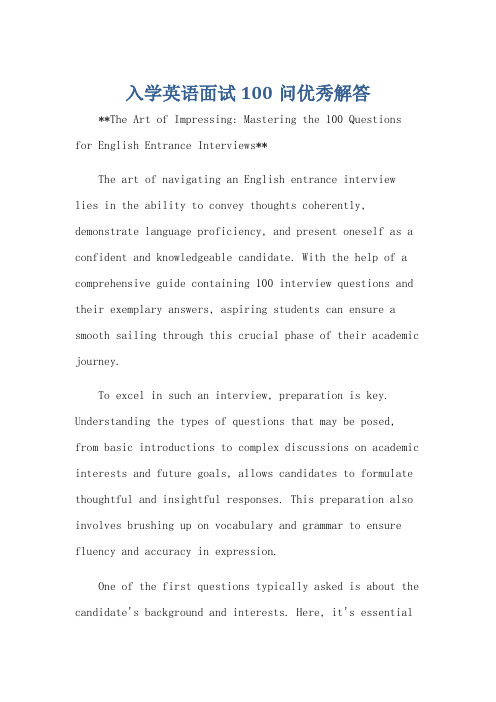 入学英语面试 100 问优秀解答

**The Art of Impressing: Mastering the 100 Questions for English Entrance Interviews**

The art of navigating an English entrance interview lies in the ability to convey thoughts coherently, demonstrate language proficiency, and present oneself as a confident and knowledgeable candidate. With the help of a comprehensive guide containing 100 interview questions and their exemplary answers, aspiring students can ensure a smooth sailing through this crucial phase of their academic journey.

To excel in such an interview, preparation is key. Understanding the types of questions that may be posed, from basic introductions to complex discussions on academic interests and future goals, allows candidates to formulate thoughtful and insightful responses. This preparation also involves brushing up on vocabulary and grammar to ensure fluency and accuracy in expression.

One of the first questions typically asked is about the candidate's background and interests. Here, it's essential